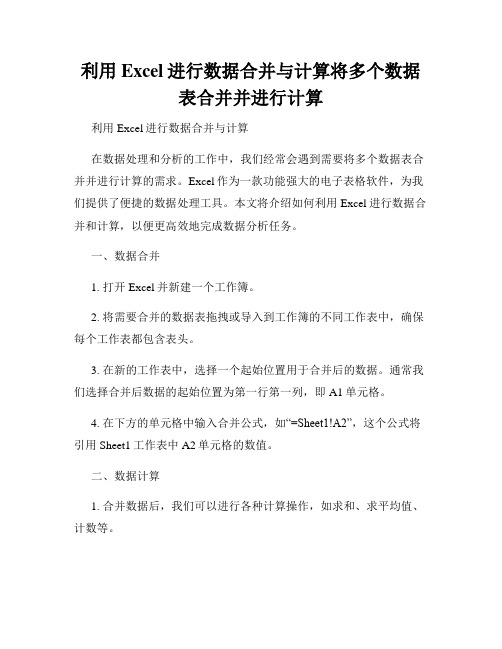 利用 Excel 进行数据合并与计算将多个数据表合并并进行计算

利用 Excel 进行数据合并与计算

在数据处理和分析的工作中，我们经常会遇到需要将多个数据表合并并进行计算的需求。Excel 作为一款功能强大的电子表格软件，为我们提供了便捷的数据处理工具。本文将介绍如何利用 Excel 进行数据合并和计算，以便更高效地完成数据分析任务。

一、数据合并

1. 打开 Excel 并新建一个工作簿。

2. 将需要合并的数据表拖拽或导入到工作簿的不同工作表中，确保每个工作表都包含表头。

3. 在新的工作表中，选择一个起始位置用于合并后的数据。通常我们选择合并后数据的起始位置为第一行第一列，即 A1 单元格。

4. 在下方的单元格中输入合并公式，如“=Sheet1!A2”，这个公式将引用 Sheet1 工作表中 A2 单元格的数值。

二、数据计算

1. 合并数据后，我们可以进行各种计算操作，如求和、求平均值、计数等。